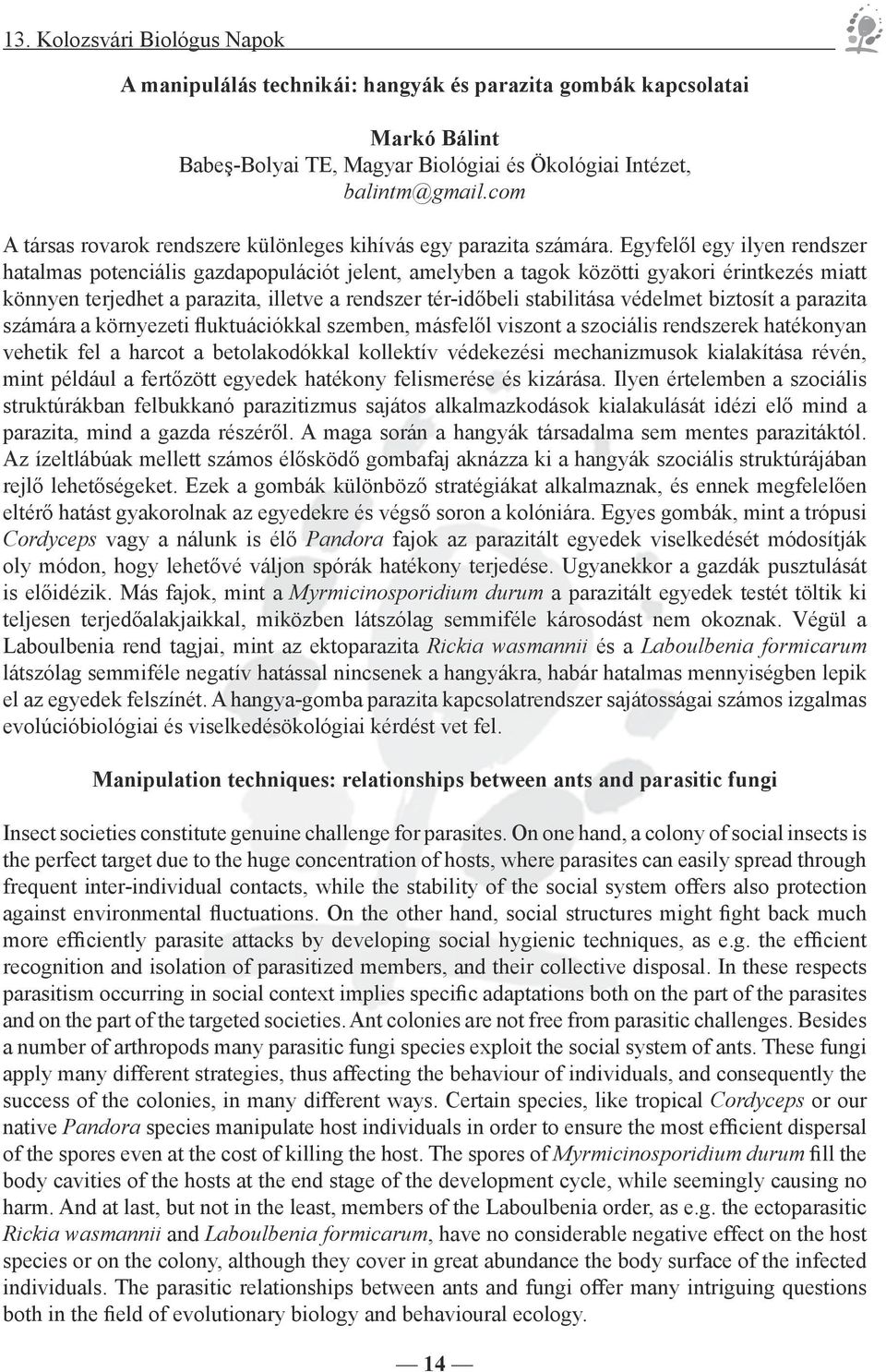 13. Kolozsvári Biológus Napok

A manipulálás technikái: hangyák és parazita gombák kapcsolatai

Markó Bálint
Babeş-Bolyai TE, Magyar Biológiai és Ökológiai Intézet,
balintm@gmail.com

A társas rovarok rendszere különleges kihívás egy parazita számára. Egyfelől egy ilyen rendszer hatalmas potenciális gazdapopulációt jelent, amelyben a tagok közötti gyakori érintkezés miatt könnyen terjedhet a parazita, illetve a rendszer tér-időbeli stabilitása védelmet biztosít a parazita számára a környezeti fluktuációkkal szemben, másfelől viszont a szociális rendszerek hatékonyan vehetik fel a harcot a betolakodókkal kollektív védekezési mechanizmusok kialakítása révén, mint például a fertőzött egyedek hatékony felismerése és kizárása. Ilyen értelemben a szociális struktúrákban felbukkanó parazitizmus sajátos alkalmazkodások kialakulását idézi elő mind a parazita, mind a gazda részéről. A maga során a hangyák társadalma sem mentes parazitáktól. Az ízeltlábúak mellett számos élősködő gombafaj aknázza ki a hangyák szociális struktúrájában rejlő lehetőségeket. Ezek a gombák különböző stratégiákat alkalmaznak, és ennek megfelelően eltérő hatást gyakorolnak az egyedekre és végső soron a kolóniára. Egyes gombák, mint a trópusi Cordyceps vagy a nálunk is élő Pandora fajok az parazitált egyedek viselkedését módosítják oly módon, hogy lehetővé váljon spórák hatékony terjedése. Ugyanekkor a gazdák pusztulását is előidézik. Más fajok, mint a Myrmicinosporidium durum a parazitált egyedek testét töltik ki teljesen terjedőalakjaikkal, miközben látszólag semmiféle károsodást nem okoznak. Végül a Laboulbenia rend tagjai, mint az ektoparazita Rickia wasmannii és a Laboulbenia formicarum látszólag semmiféle negatív hatással nincsenek a hangyákra, habár hatalmas mennyiségben lepik el az egyedek felszínét. A hangya-gomba parazita kapcsolatrendszer sajátosságai számos izgalmas evolúcióbiológiai és viselkedésökológiai kérdést vet fel.

Manipulation techniques: relationships between ants and parasitic fungi

Insect societies constitute genuine challenge for parasites. On one hand, a colony of social insects is the perfect target due to the huge concentration of hosts, where parasites can easily spread through frequent inter-individual contacts, while the stability of the social system offers also protection against environmental fluctuations. On the other hand, social structures might fight back much more efficiently parasite attacks by developing social hygienic techniques, as e.g. the efficient recognition and isolation of parasitized members, and their collective disposal. In these respects parasitism occurring in social context implies specific adaptations both on the part of the parasites and on the part of the targeted societies. Ant colonies are not free from parasitic challenges. Besides a number of arthropods many parasitic fungi species exploit the social system of ants. These fungi apply many different strategies, thus affecting the behaviour of individuals, and consequently the success of the colonies, in many different ways. Certain species, like tropical Cordyceps or our native Pandora species manipulate host individuals in order to ensure the most efficient dispersal of the spores even at the cost of killing the host. The spores of Myrmicinosporidium durum fill the body cavities of the hosts at the end stage of the development cycle, while seemingly causing no harm. And at last, but not in the least, members of the Laboulbenia order, as e.g. the ectoparasitic Rickia wasmannii and Laboulbenia formicarum, have no considerable negative effect on the host species or on the colony, although they cover in great abundance the body surface of the infected individuals. The parasitic relationships between ants and fungi offer many intriguing questions both in the field of evolutionary biology and behavioural ecology.

— 14 —